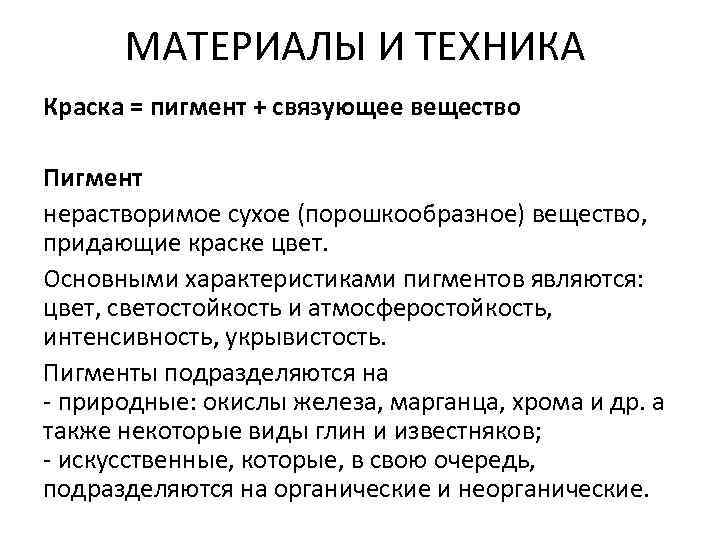 МАТЕРИАЛЫ И ТЕХНИКА

Краска = пигмент + связующее вещество

Пигмент

нерастворимое сухое (порошкообразное) вещество, придающие краске цвет.

Основными характеристиками пигментов являются: цвет, светостойкость и атмосферостойкость, интенсивность, укрывистость.

Пигменты подразделяются на
- природные: окислы железа, марганца, хрома и др. а также некоторые виды глин и известняков;
- искусственные, которые, в свою очередь, подразделяются на органические и неорганические.